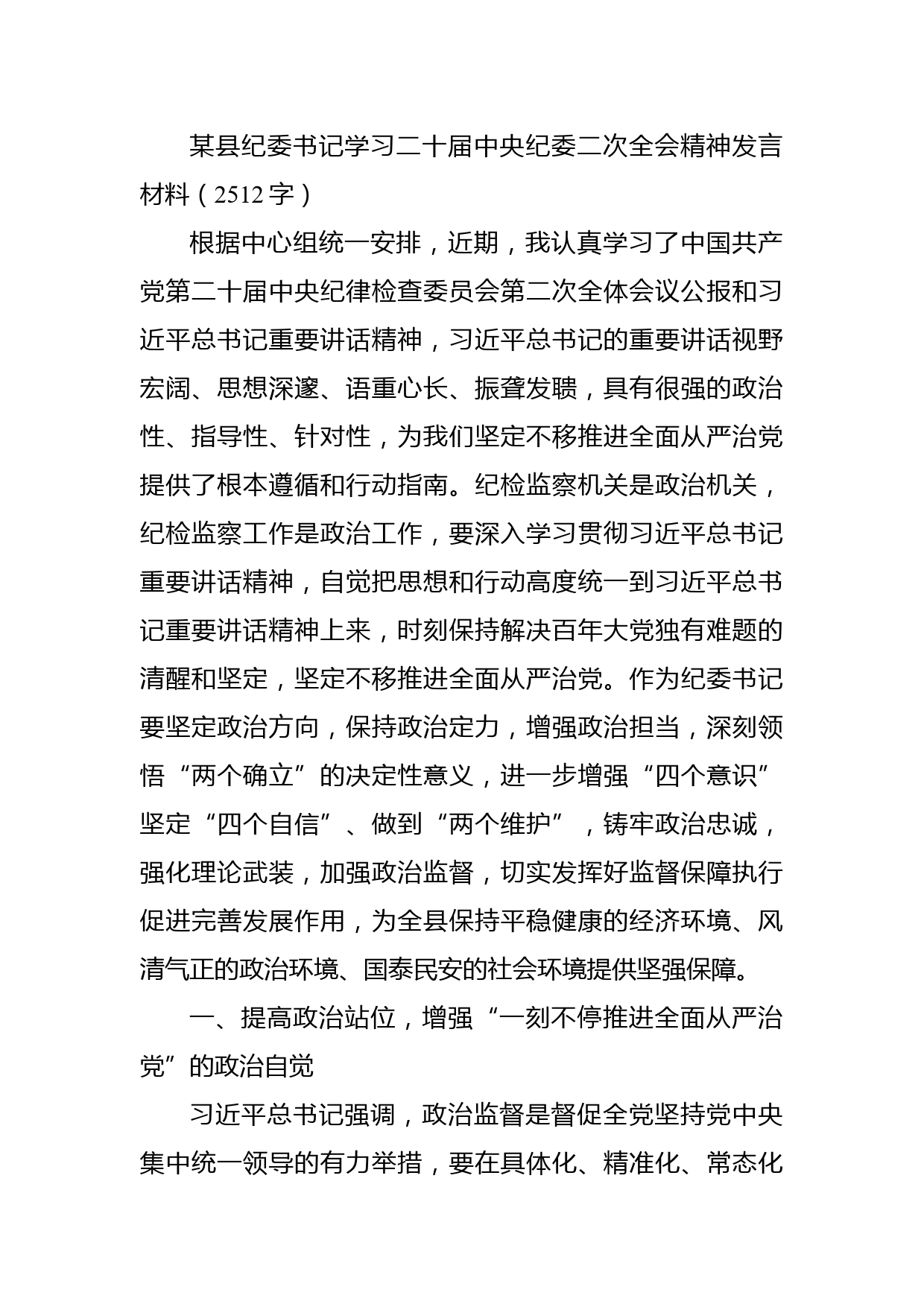 某县纪委书记学习二十届中央纪委二次全会精神发言材料（2512字）

根据中心组统一安排，近期，我认真学习了中国共产党第二十届中央纪律检查委员会第二次全体会议公报和习近平总书记重要讲话精神，习近平总书记的重要讲话视野宏阔、思想深邃、语重心长、振聋发聩，具有很强的政治性、指导性、针对性，为我们坚定不移推进全面从严治党提供了根本遵循和行动指南。纪检监察机关是政治机关，纪检监察工作是政治工作，要深入学习贯彻习近平总书记重要讲话精神，自觉把思想和行动高度统一到习近平总书记重要讲话精神上来，时刻保持解决百年大党独有难题的清醒和坚定，坚定不移推进全面从严治党。作为纪委书记要坚定政治方向，保持政治定力，增强政治担当，深刻领悟“两个确立”的决定性意义，进一步增强“四个意识”坚定“四个自信”、做到“两个维护”，铸牢政治忠诚，强化理论武装，加强政治监督，切实发挥好监督保障执行促进完善发展作用，为全县保持平稳健康的经济环境、风清气正的政治环境、国泰民安的社会环境提供坚强保障。

一、提高政治站位，增强“一刻不停推进全面从严治党”的政治自觉

习近平总书记强调，政治监督是督促全党坚持党中央集中统一领导的有力举措，要在具体化、精准化、常态化